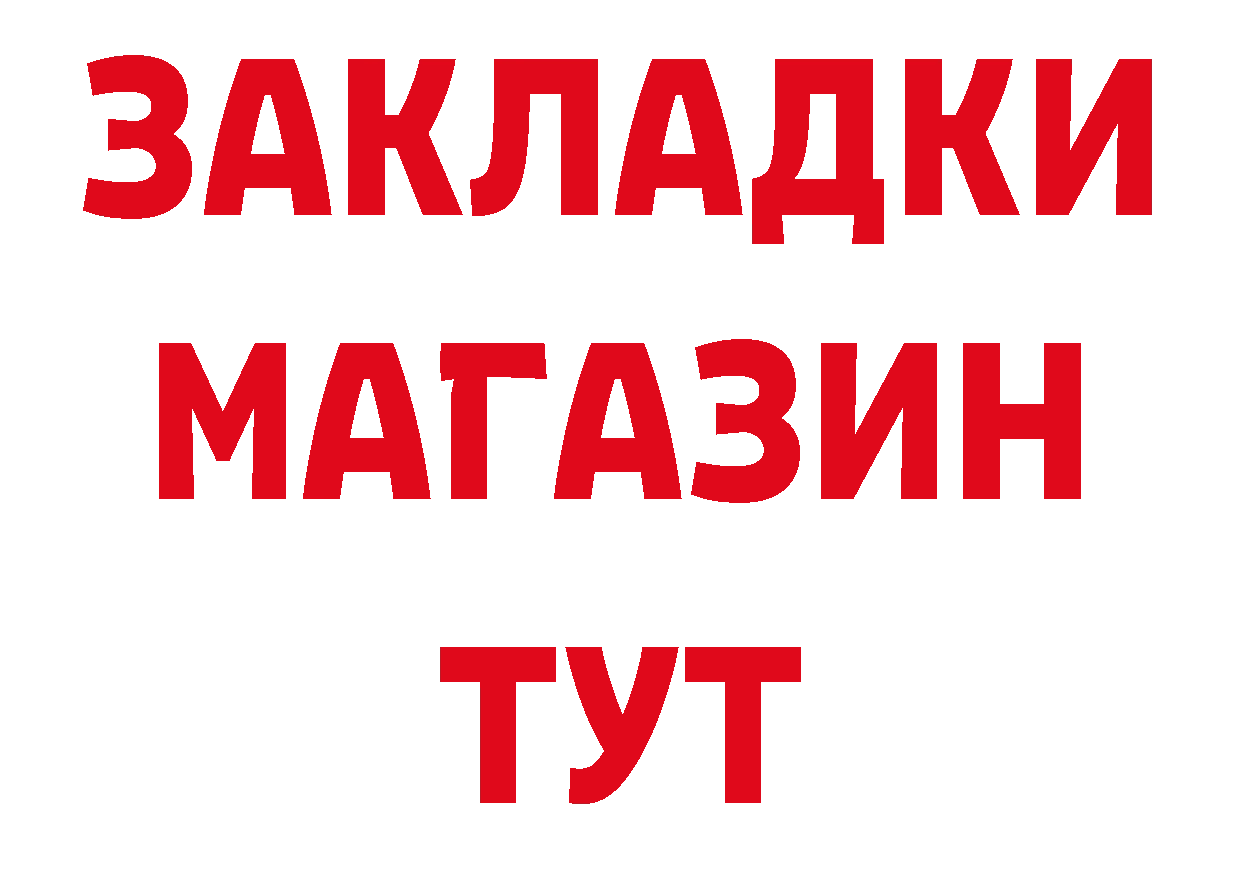 ЗАКЛАДКИ
МАГАЗИН
ТУТ